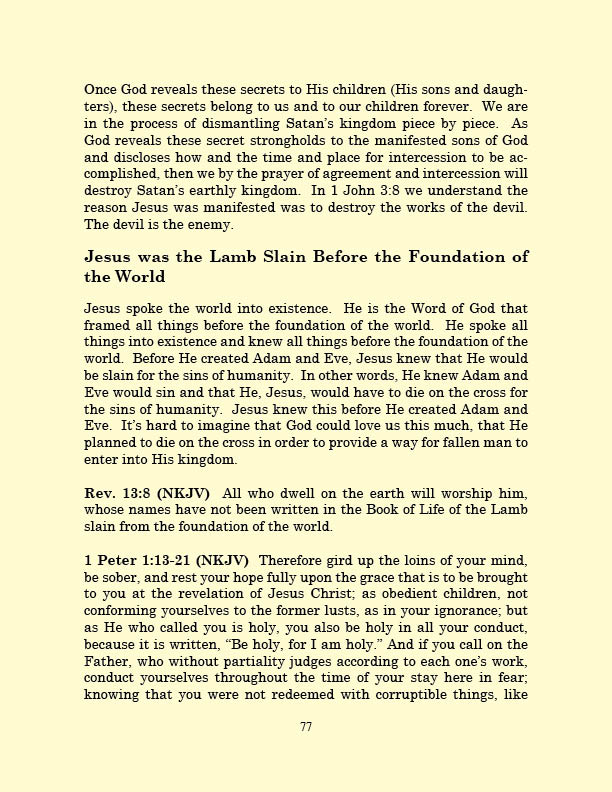 Once God reveals these secrets to His children (His sons and daughters), these secrets belong to us and to our children forever. We are in the process of dismantling Satan's kingdom piece by piece. As God reveals these secret strongholds to the manifested sons of God and discloses how and the time and place for intercession to be accomplished, then we by the prayer of agreement and intercession will destroy Satan's earthly kingdom. In 1 John 3:8 we understand the reason Jesus was manifested was to destroy the works of the devil. The devil is the enemy.

Jesus was the Lamb Slain Before the Foundation of the World

Jesus spoke the world into existence. He is the Word of God that framed all things before the foundation of the world. He spoke all things into existence and knew all things before the foundation of the world. Before He created Adam and Eve, Jesus knew that He would be slain for the sins of humanity. In other words, He knew Adam and Eve would sin and that He, Jesus, would have to die on the cross for the sins of humanity. Jesus knew this before He created Adam and Eve. It's hard to imagine that God could love us this much, that He planned to die on the cross in order to provide a way for fallen man to enter into His kingdom.

Rev. 13:8 (NKJV) All who dwell on the earth will worship him, whose names have not been written in the Book of Life of the Lamb slain from the foundation of the world.

1 Peter 1:13-21 (NKJV) Therefore gird up the loins of your mind, be sober, and rest your hope fully upon the grace that is to be brought to you at the revelation of Jesus Christ; as obedient children, not conforming yourselves to the former lusts, as in your ignorance; but as He who called you is holy, you also be holy in all your conduct, because it is written, "Be holy, for I am holy." And if you call on the Father, who without partiality judges according to each one's work, conduct yourselves throughout the time of your stay here in fear; knowing that you were not redeemed with corruptible things, like

77